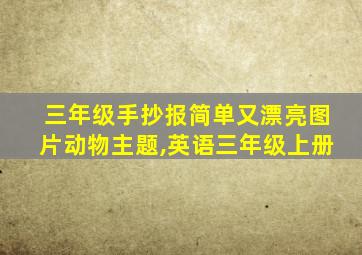 三年级手抄报简单又漂亮图片动物主题,英语三年级上册